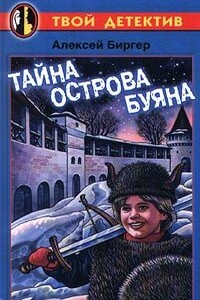 ТВОЙ ДЕТЕКТИВ

Алексей Биргер

ТАЙНА ОСТРОВА БУЯНА